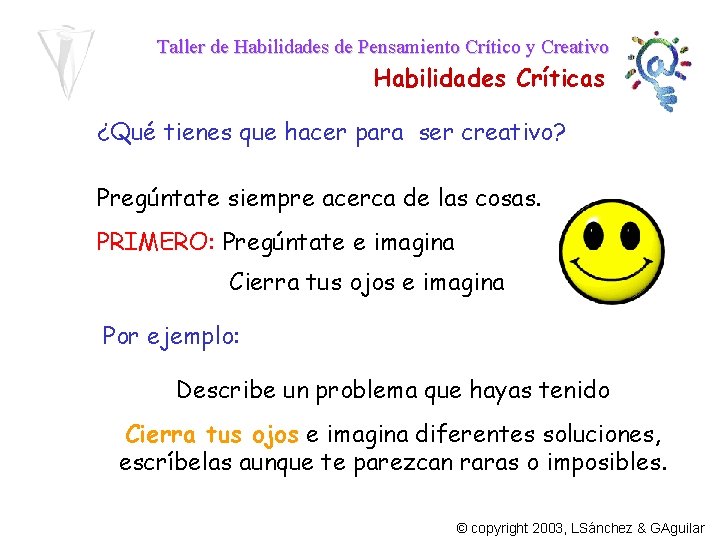 Taller de Habilidades de Pensamiento Crítico y Creativo

Habilidades Críticas

¿Qué tienes que hacer para ser creativo?

Pregúntate siempre acerca de las cosas.

PRIMERO: Pregúntate e imagina

Cierra tus ojos e imagina

Por ejemplo:

Describe un problema que hayas tenido

Cierra tus ojos e imagina diferentes soluciones, escríbelas aunque te parezcan raras o imposibles.

© copyright 2003, LSánchez & GAguilar